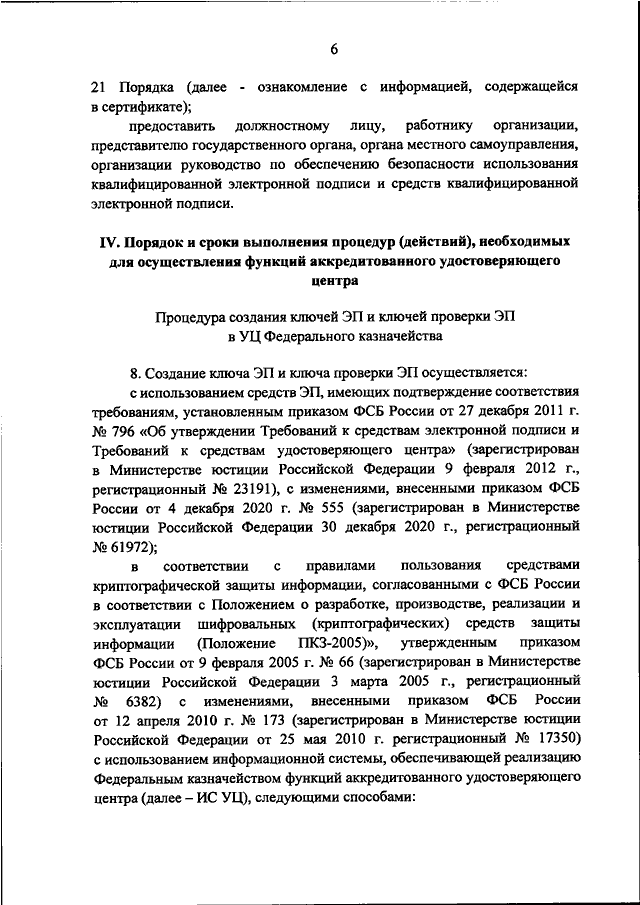 6

21 Порядка (далее - ознакомление с информацией, содержащейся в сертификате);

предоставить должностному лицу, работнику организации, представителю государственного органа, органа местного самоуправления, организации руководство по обеспечению безопасности использования квалифицированной электронной подписи и средств квалифицированной электронной подписи.

IV. Порядок и сроки выполнения процедур (действий), необходимых для осуществления функций аккредитованного удостоверяющего центра

Процедура создания ключей ЭП и ключей проверки ЭП в УЦ Федерального казначейства

8. Создание ключа ЭП и ключа проверки ЭП осуществляется:

с использованием средств ЭП, имеющих подтверждение соответствия требованиям, установленным приказом ФСБ России от 27 декабря 2011 г. № 796 «Об утверждении Требований к средствам электронной подписи и Требований к средствам удостоверяющего центра» (зарегистрирован в Министерстве юстиции Российской Федерации 9 февраля 2012 г., регистрационный № 23191), с изменениями, внесенными приказом ФСБ России от 4 декабря 2020 г. № 555 (зарегистрирован в Министерстве юстиции Российской Федерации 30 декабря 2020 г., регистрационный № 61972);

в соответствии с правилами пользования средствами криптографической защиты информации, согласованными с ФСБ России в соответствии с Положением о разработке, производстве, реализации и эксплуатации шифровальных (криптографических) средств защиты информации (Положение ПКЗ-2005)», утвержденным приказом ФСБ России от 9 февраля 2005 г. № 66 (зарегистрирован в Министерстве юстиции Российской Федерации 3 марта 2005 г., регистрационный № 6382) с изменениями, внесенными приказом ФСБ России от 12 апреля 2010 г. № 173 (зарегистрирован в Министерстве юстиции Российской Федерации от 25 мая 2010 г. регистрационный № 17350) с использованием информационной системы, обеспечивающей реализацию Федеральным казначейством функций аккредитованного удостоверяющего центра (далее – ИС УЦ), следующими способами: